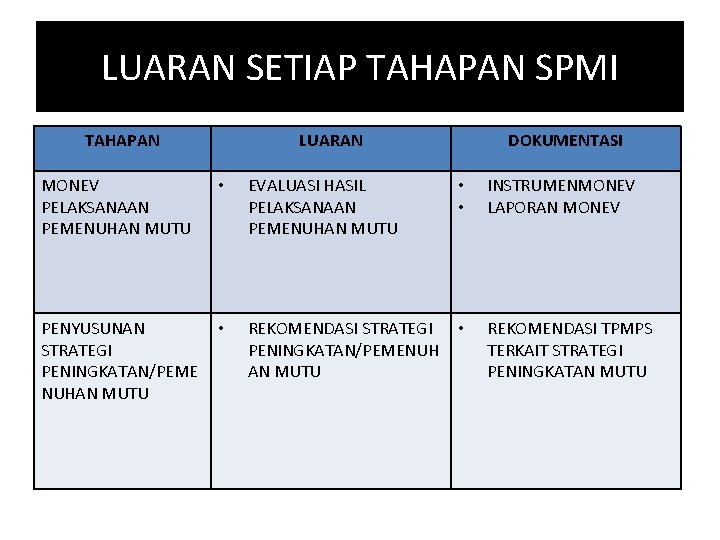 LUARAN SETIAP TAHAPAN SPMI

| TAHAPAN | LUARAN | DOKUMENTASI |
|---|---|---|
| MONEV PELAKSANAAN PEMENUHAN MUTU | • EVALUASI HASIL PELAKSANAAN PEMENUHAN MUTU | • INSTRUMENMONEV • LAPORAN MONEV |
| PENYUSUNAN STRATEGI PENINGKATAN/PEMENUHAN MUTU | • REKOMENDASI STRATEGI PENINGKATAN/PEMENUHAN MUTU | • REKOMENDASI TPMPS TERKAIT STRATEGI PENINGKATAN MUTU |